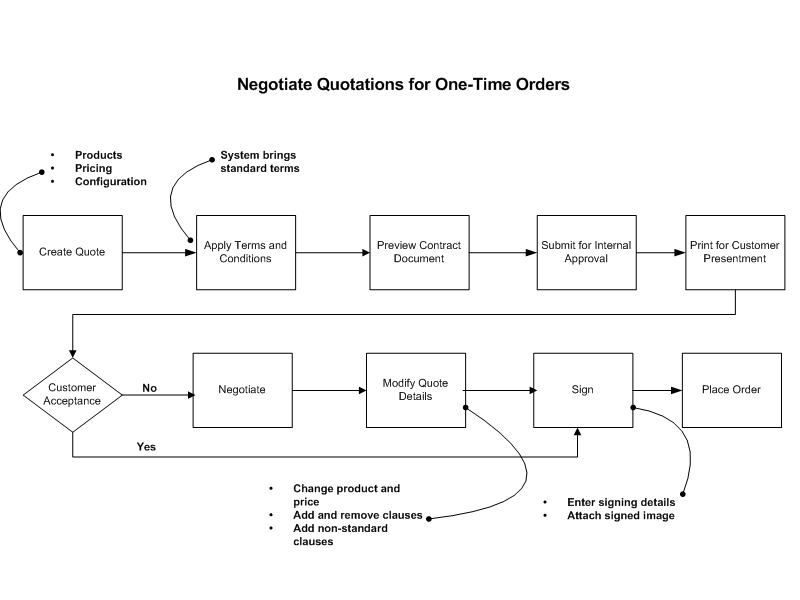 Negotiate Quotations for One-Time Orders

• Products
• Pricing
• Configuration

System brings standard terms

Create Quote

Apply Terms and Conditions

Preview Contract Document

Submit for Internal Approval

Print for Customer Presentment

Customer Acceptance

No

Negotiate

Modify Quote Details

Sign

Place Order

Yes

• Change product and price
• Add and remove clauses
• Add non-standard clauses

• Enter signing details
• Attach signed image